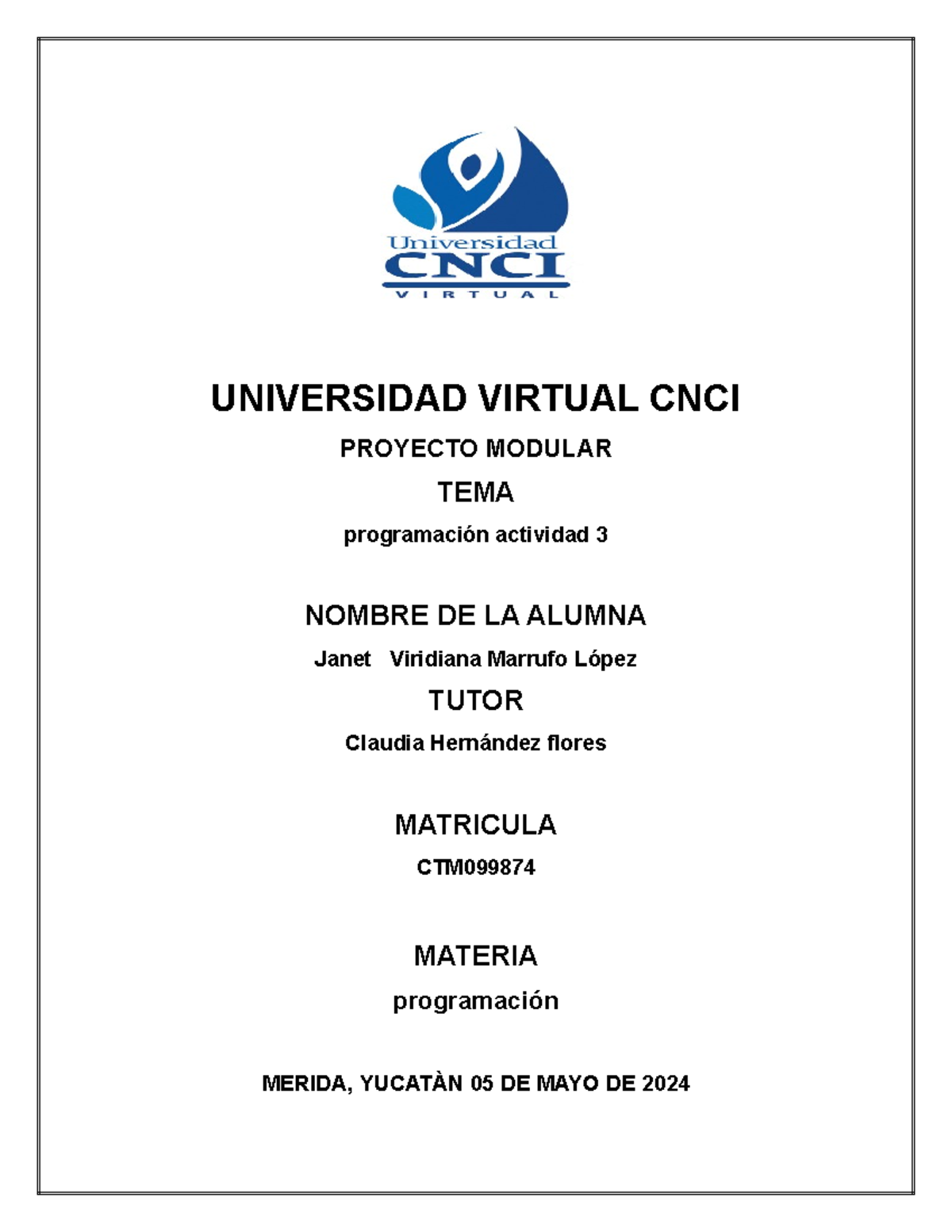 Universidad
CNCI
VIRTUAL

UNIVERSIDAD VIRTUAL CNCI

PROYECTO MODULAR

TEMA

programación actividad 3

NOMBRE DE LA ALUMNA

Janet Viridiana Marrufo López

TUTOR

Claudia Hernández flores

MATRICULA

CTM099874

MATERIA

programación

MERIDA, YUCATÀN 05 DE MAYO DE 2024